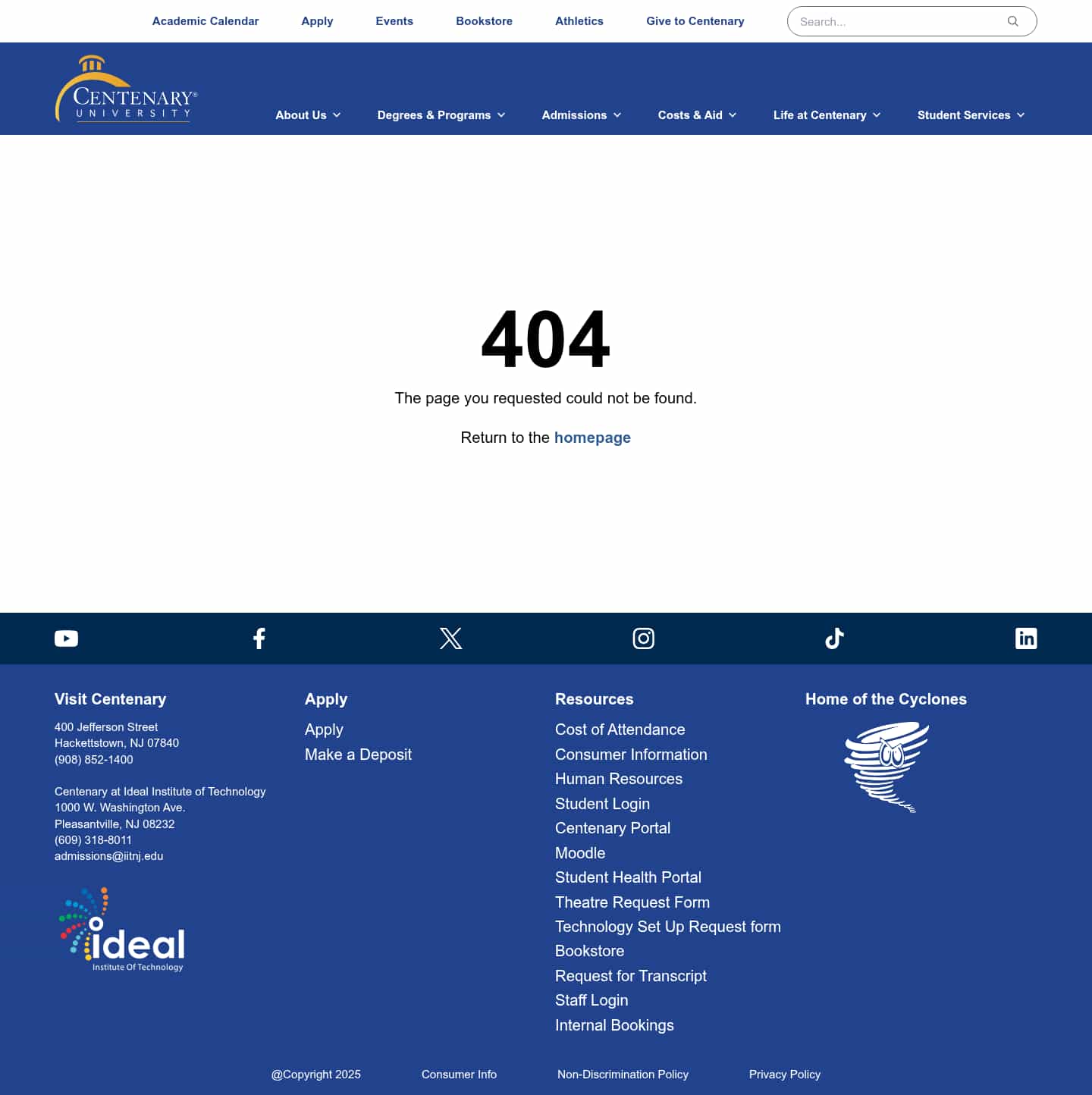 Academic Calendar Apply Events Bookstore Athletics Give to Centenary

Search...

CENTENARY® UNIVERSITY

About Us Degrees & Programs Admissions Costs & Aid Life at Centenary Student Services

404

The page you requested could not be found.

Return to the homepage

Visit Centenary

400 Jefferson Street
Hackettstown, NJ 07840
(908) 852-1400

Centenary at Ideal Institute of Technology
1000 W. Washington Ave.
Pleasantville, NJ 08232
(609) 318-8011
admissions@iitnj.edu

ideal
Institute Of Technology

Apply

Apply
Make a Deposit

Resources

Cost of Attendance
Consumer Information
Human Resources
Student Login
Centenary Portal
Moodle
Student Health Portal
Theatre Request Form
Technology Set Up Request form
Bookstore
Request for Transcript
Staff Login
Internal Bookings

Home of the Cyclones

@Copyright 2025 Consumer Info Non-Discrimination Policy Privacy Policy